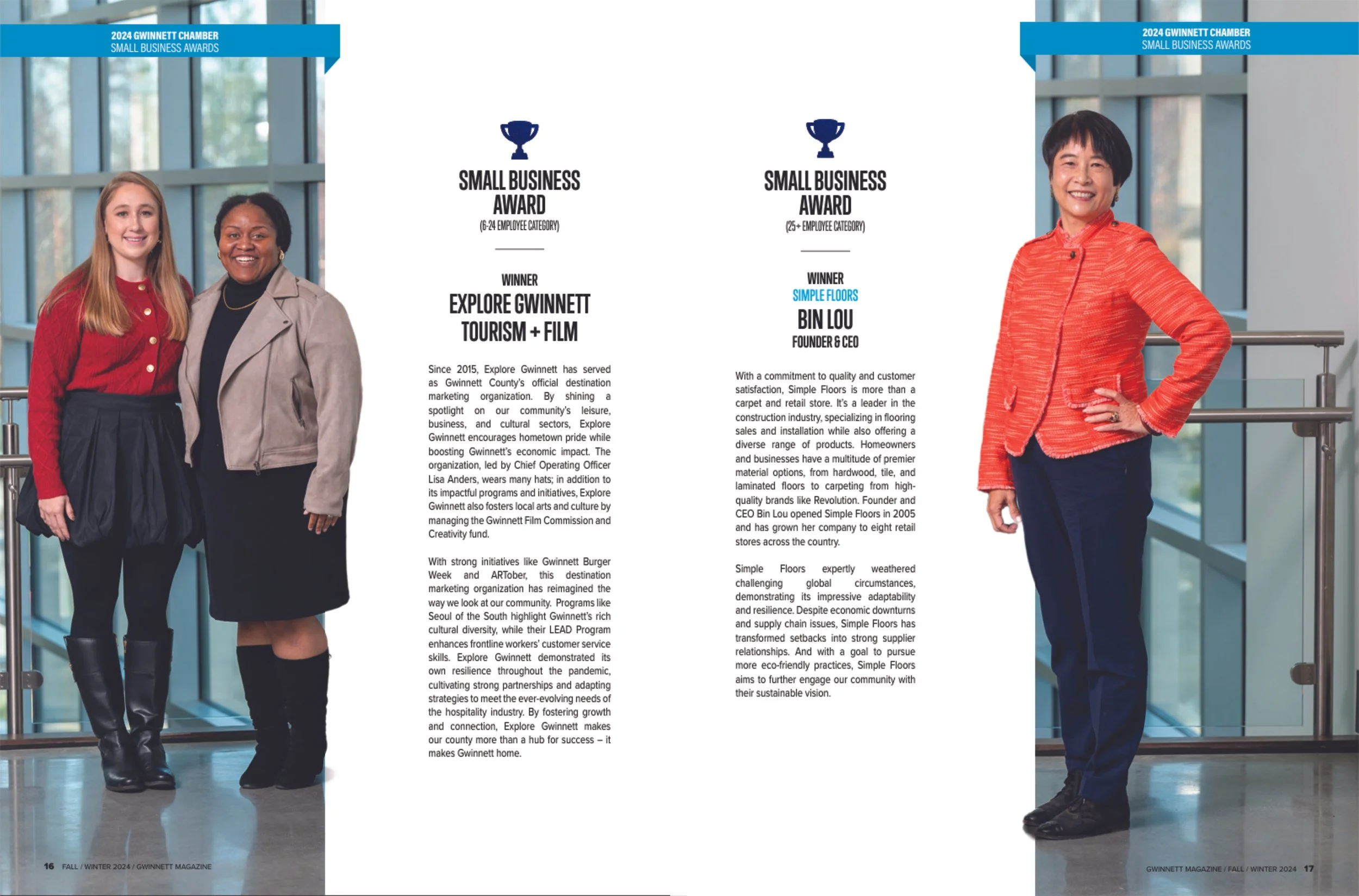 2024 GWINNETT CHAMBER
SMALL BUSINESS AWARDS

SMALL BUSINESS AWARD
(6-24 EMPLOYEE CATEGORY)

WINNER
EXPLORE GWINNETT TOURISM + FILM

Since 2015, Explore Gwinnett has served as Gwinnett County's official destination marketing organization. By shining a spotlight on our community's leisure, business, and cultural sectors, Explore Gwinnett encourages hometown pride while boosting Gwinnett's economic impact. The organization, led by Chief Operating Officer Lisa Anders, wears many hats; in addition to its impactful programs and initiatives, Explore Gwinnett also fosters local arts and culture by managing the Gwinnett Film Commission and Creativity fund.

With strong initiatives like Gwinnett Burger Week and ARTober, this destination marketing organization has reimagined the way we look at our community. Programs like Seoul of the South highlight Gwinnett's rich cultural diversity, while their LEAD Program enhances frontline workers' customer service skills. Explore Gwinnett demonstrated its own resilience throughout the pandemic, cultivating strong partnerships and adapting strategies to meet the ever-evolving needs of the hospitality industry. By fostering growth and connection, Explore Gwinnett makes our county more than a hub for success – it makes Gwinnett home.

16 FALL / WINTER 2024 / GWINNETT MAGAZINE

2024 GWINNETT CHAMBER
SMALL BUSINESS AWARDS

SMALL BUSINESS AWARD
(25+ EMPLOYEE CATEGORY)

WINNER
SIMPLE FLOORS
BIN LOU
FOUNDER & CEO

With a commitment to quality and customer satisfaction, Simple Floors is more than a carpet and retail store. It's a leader in the construction industry, specializing in flooring sales and installation while also offering a diverse range of products. Homeowners and businesses have a multitude of premier material options, from hardwood, tile, and laminated floors to carpeting from high-quality brands like Revolution. Founder and CEO Bin Lou opened Simple Floors in 2005 and has grown her company to eight retail stores across the country.

Simple Floors expertly weathered challenging global circumstances, demonstrating its impressive adaptability and resilience. Despite economic downturns and supply chain issues, Simple Floors has transformed setbacks into strong supplier relationships. And with a goal to pursue more eco-friendly practices, Simple Floors aims to further engage our community with their sustainable vision.

GWINNETT MAGAZINE / FALL / WINTER 2024 17